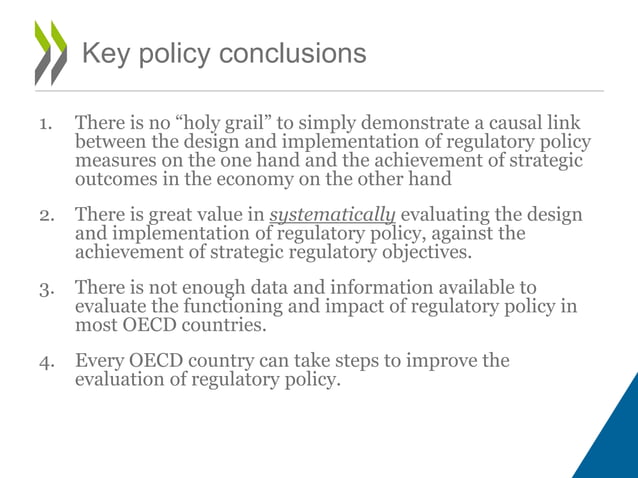 Key policy conclusions

1. There is no “holy grail” to simply demonstrate a causal link between the design and implementation of regulatory policy measures on the one hand and the achievement of strategic outcomes in the economy on the other hand

2. There is great value in systematically evaluating the design and implementation of regulatory policy, against the achievement of strategic regulatory objectives.

3. There is not enough data and information available to evaluate the functioning and impact of regulatory policy in most OECD countries.

4. Every OECD country can take steps to improve the evaluation of regulatory policy.